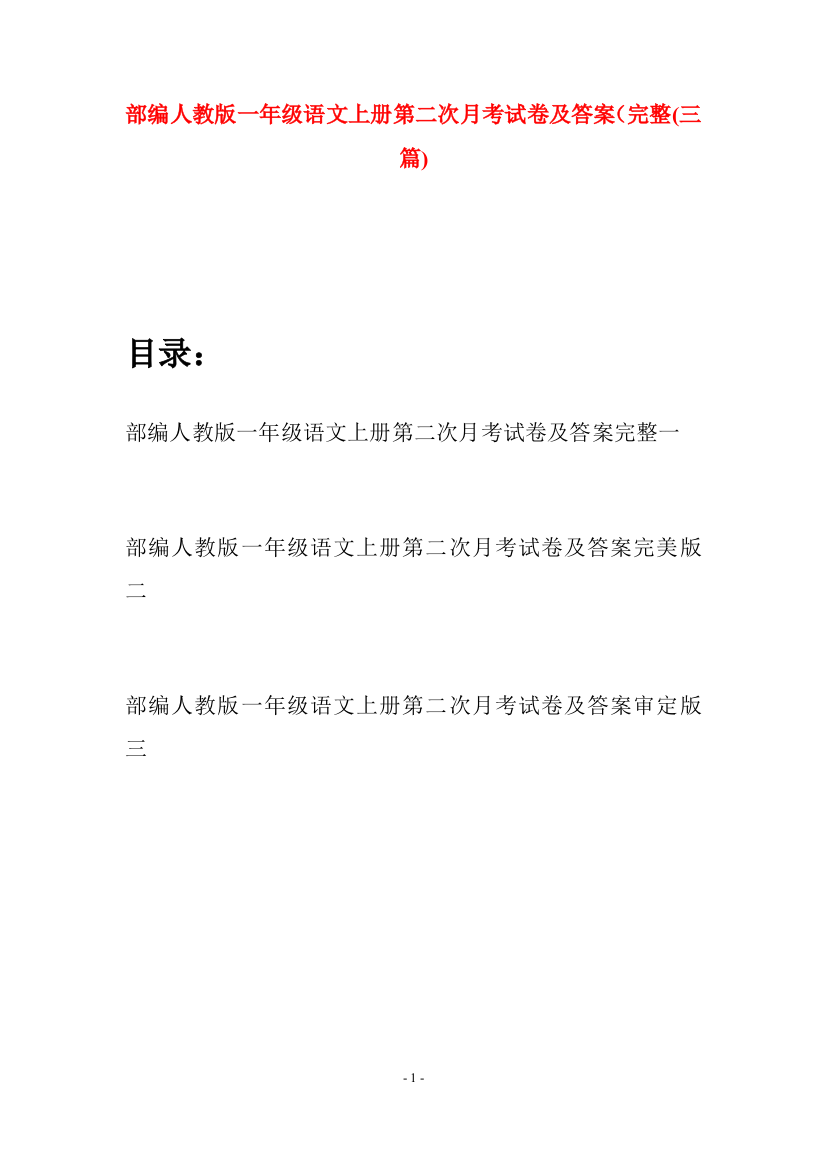 部编人教版一年级语文上册第二次月考试卷及答案(完整(三篇)

目录：

部编人教版一年级语文上册第二次月考试卷及答案完整一

部编人教版一年级语文上册第二次月考试卷及答案完美版二

部编人教版一年级语文上册第二次月考试卷及答案审定版三

- 1 -